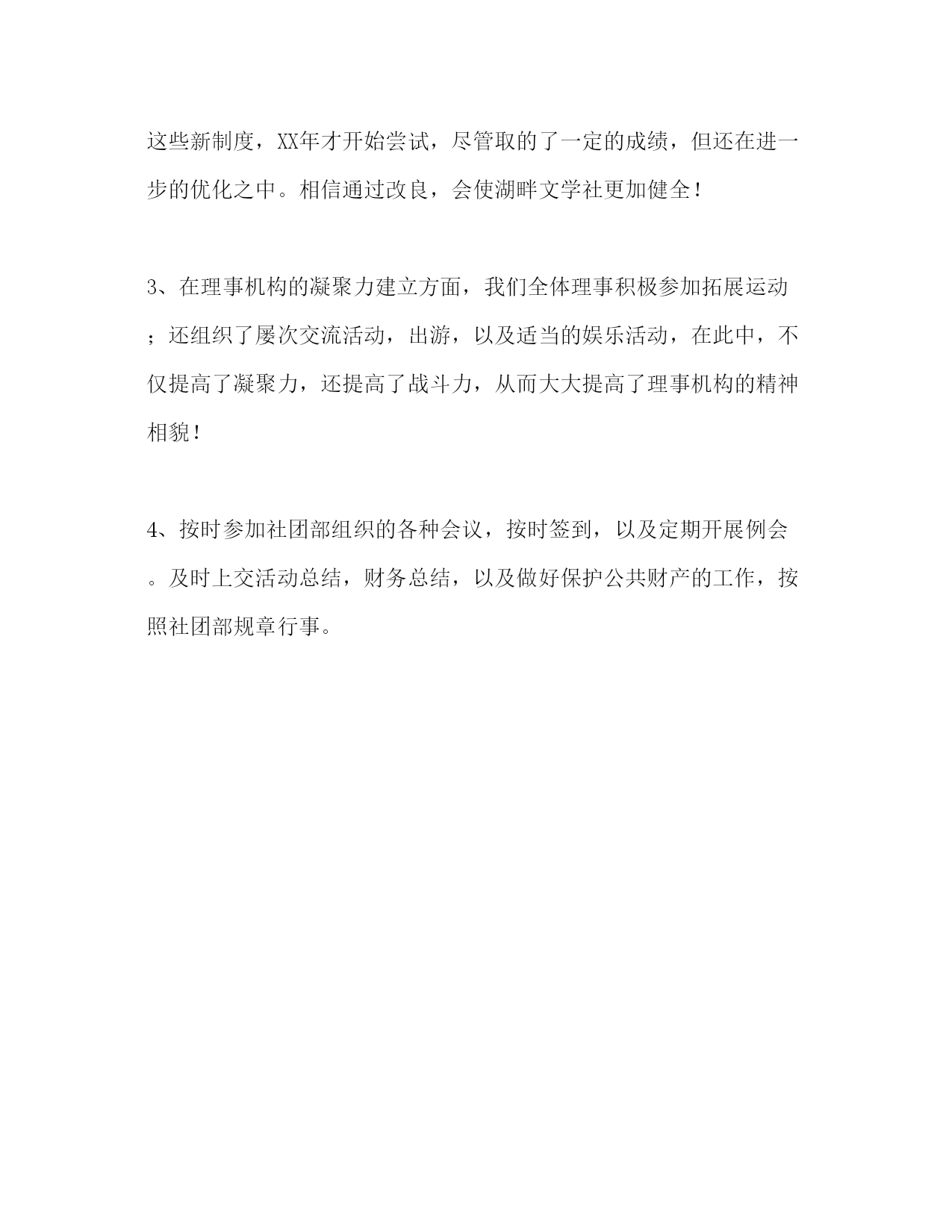 这些新制度，XX年才开始尝试，尽管取的了一定的成绩，但还在进一步的优化之中。相信通过改良，会使湖畔文学社更加健全！

3、在理事机构的凝聚力建立方面，我们全体理事积极参加拓展运动；还组织了屡次交流活动，出游，以及适当的娱乐活动，在此中，不仅提高了凝聚力，还提高了战斗力，从而大大提高了理事机构的精神相貌！

4、按时参加社团部组织的各种会议，按时签到，以及定期开展例会。及时上交活动总结，财务总结，以及做好保护公共财产的工作，按照社团部规章行事。